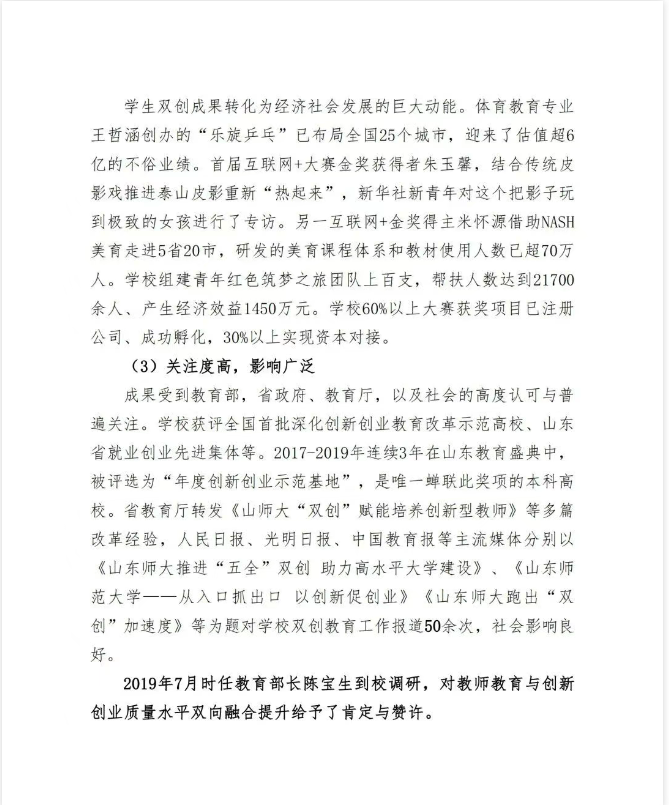 学生双创成果转化为经济社会发展的巨大动能。体育教育专业王哲涵创办的“乐旋乒乓”已布局全国25个城市，迎来了估值超6亿的不俗业绩。首届互联网+大赛金奖获得者朱玉馨，结合传统皮影戏推进泰山皮影重新“热起来”，新华社新青年对这个把影子玩到极致的女孩进行了专访。另一互联网+金奖得主米怀源借助NASH美育走进5省20市，研发的美育课程体系和教材使用人数已超70万人。学校组建青年红色筑梦之旅团队上百支，帮扶人数达到21700余人、产生经济效益1450万元。学校60%以上大赛获奖项目已注册公司、成功孵化，30%以上实现资本对接。

（3）关注度高，影响广泛

成果受到教育部，省政府、教育厅，以及社会的高度认可与普遍关注。学校获评全国首批深化创新创业教育改革示范高校、山东省就业创业先进集体等。2017-2019年连续3年在山东教育盛典中，被评选为“年度创新创业示范基地”，是唯一蝉联此奖项的本科高校。省教育厅转发《山师大“双创”赋能培养创新型教师》等多篇改革经验，人民日报、光明日报、中国教育报等主流媒体分别以《山东师大推进“五全”双创 助力高水平大学建设》、《山东师范大学——从入口抓出口 以创新促创业》《山东师大跑出“双创”加速度》等为题对学校双创教育工作报道50余次，社会影响良好。

2019年7月时任教育部长陈宝生到校调研，对教师教育与创新创业质量水平双向融合提升给予了肯定与赞许。